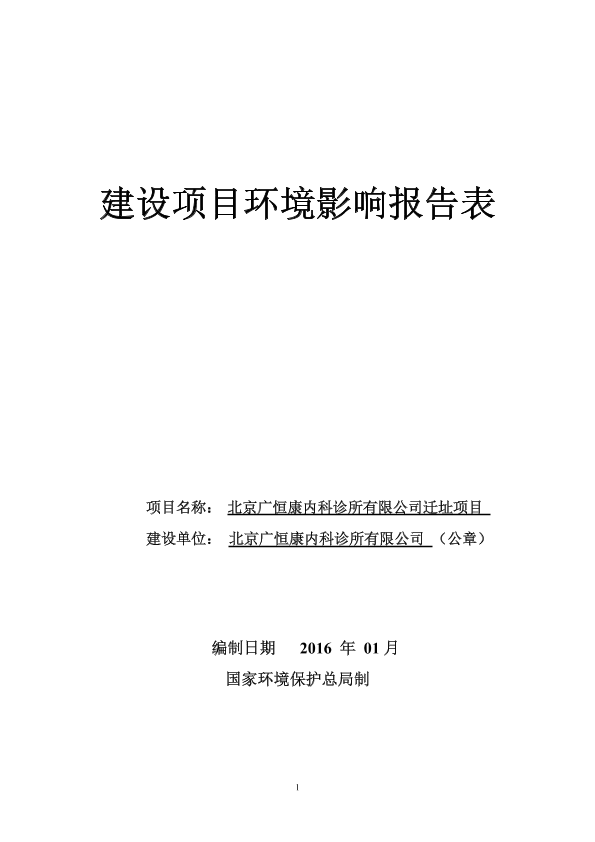 建设项目环境影响报告表

项目名称： 北京广恒康内科诊所有限公司迁址项目

建设单位： 北京广恒康内科诊所有限公司 （公章）

编制日期 2016 年 01 月

国家环境保护总局制

1